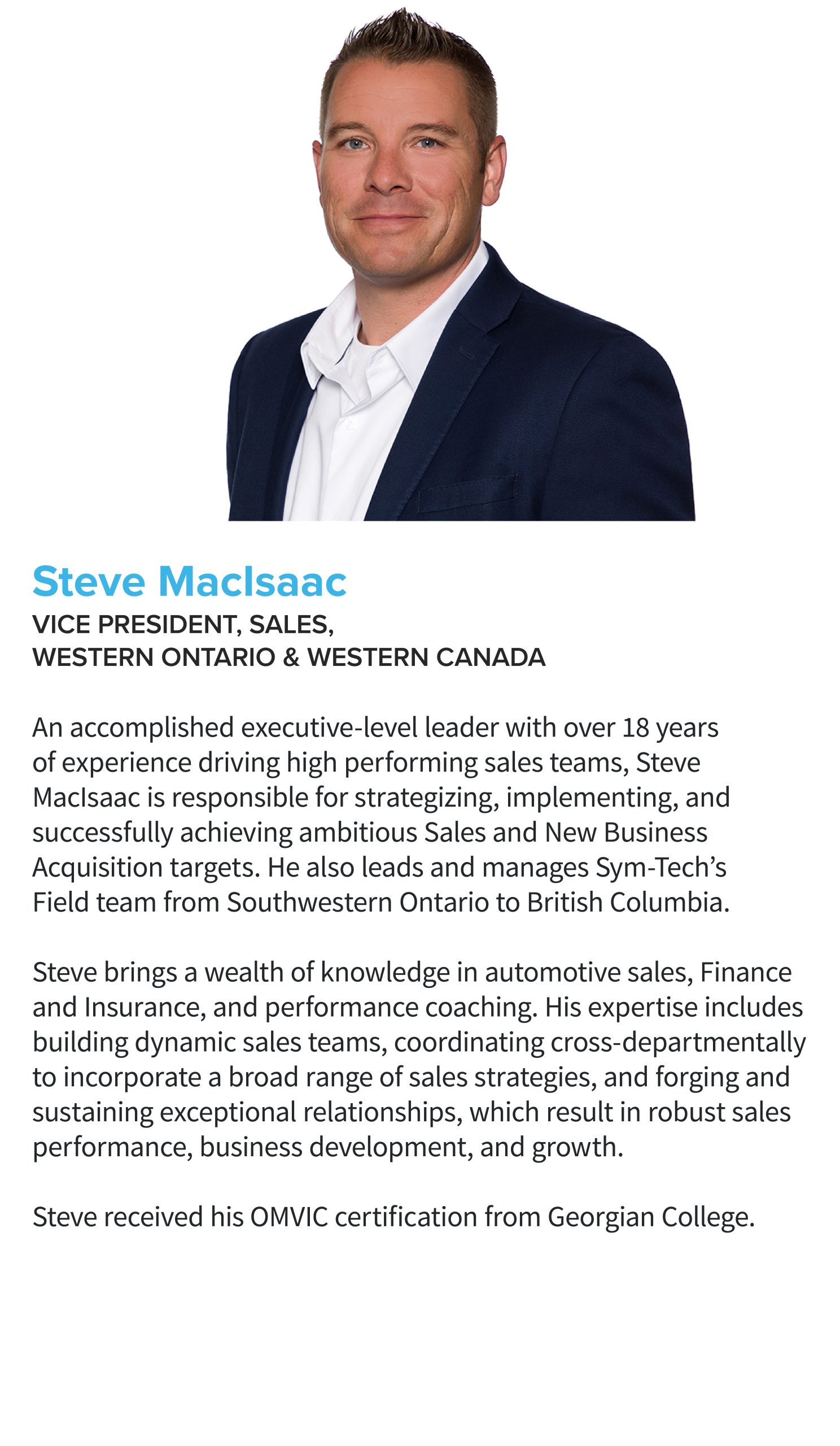 Steve MacIsaac
VICE PRESIDENT, SALES,
WESTERN ONTARIO & WESTERN CANADA

An accomplished executive-level leader with over 18 years of experience driving high performing sales teams, Steve MacIsaac is responsible for strategizing, implementing, and successfully achieving ambitious Sales and New Business Acquisition targets. He also leads and manages Sym-Tech's Field team from Southwestern Ontario to British Columbia.

Steve brings a wealth of knowledge in automotive sales, Finance and Insurance, and performance coaching. His expertise includes building dynamic sales teams, coordinating cross-departmentally to incorporate a broad range of sales strategies, and forging and sustaining exceptional relationships, which result in robust sales performance, business development, and growth.

Steve received his OMVIC certification from Georgian College.